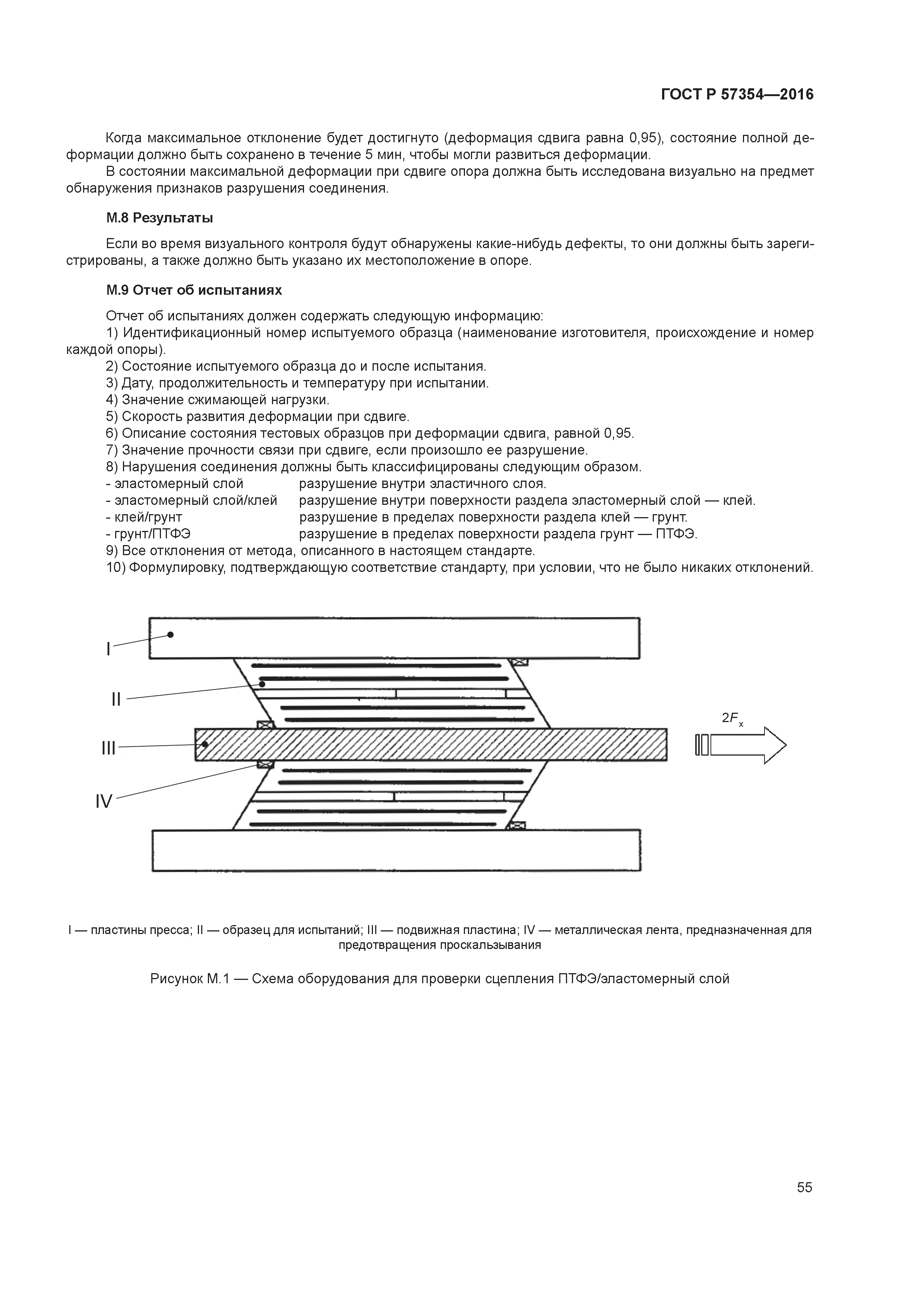 ГОСТ Р 57354—2016

Когда максимальное отклонение будет достигнуто (деформация сдвига равна 0,95), состояние полной деформации должно быть сохранено в течение 5 мин, чтобы могли развиться деформации.

В состоянии максимальной деформации при сдвиге опора должна быть исследована визуально на предмет обнаружения признаков разрушения соединения.

М.8 Результаты

Если во время визуального контроля будут обнаружены какие-нибудь дефекты, то они должны быть зарегистрированы, а также должно быть указано их местоположение в опоре.

М.9 Отчет об испытаниях

Отчет об испытаниях должен содержать следующую информацию:
1) Идентификационный номер испытуемого образца (наименование изготовителя, происхождение и номер каждой опоры).
2) Состояние испытуемого образца до и после испытания.
3) Дату, продолжительность и температуру при испытании.
4) Значение сжимающей нагрузки.
5) Скорость развития деформации при сдвиге.
6) Описание состояния тестовых образцов при деформации сдвига, равной 0,95.
7) Значение прочности связи при сдвиге, если произошло ее разрушение.
8) Нарушения соединения должны быть классифицированы следующим образом.
- эластомерный слой разрушение внутри эластичного слоя.
- эластомерный слой/клей разрушение внутри поверхности раздела эластомерный слой — клей.
- клей/грунт разрушение в пределах поверхности раздела клей — грунт.
- грунт/ПТФЭ разрушение в пределах поверхности раздела грунт — ПТФЭ.
9) Все отклонения от метода, описанного в настоящем стандарте.
10) Формулировку, подтверждающую соответствие стандарту, при условии, что не было никаких отклонений.

I
II
III
IV
$2F_x$

I — пластины пресса; II — образец для испытаний; III — подвижная пластина; IV — металлическая лента, предназначенная для предотвращения проскальзывания

Рисунок М.1 — Схема оборудования для проверки сцепления ПТФЭ/эластомерный слой

55